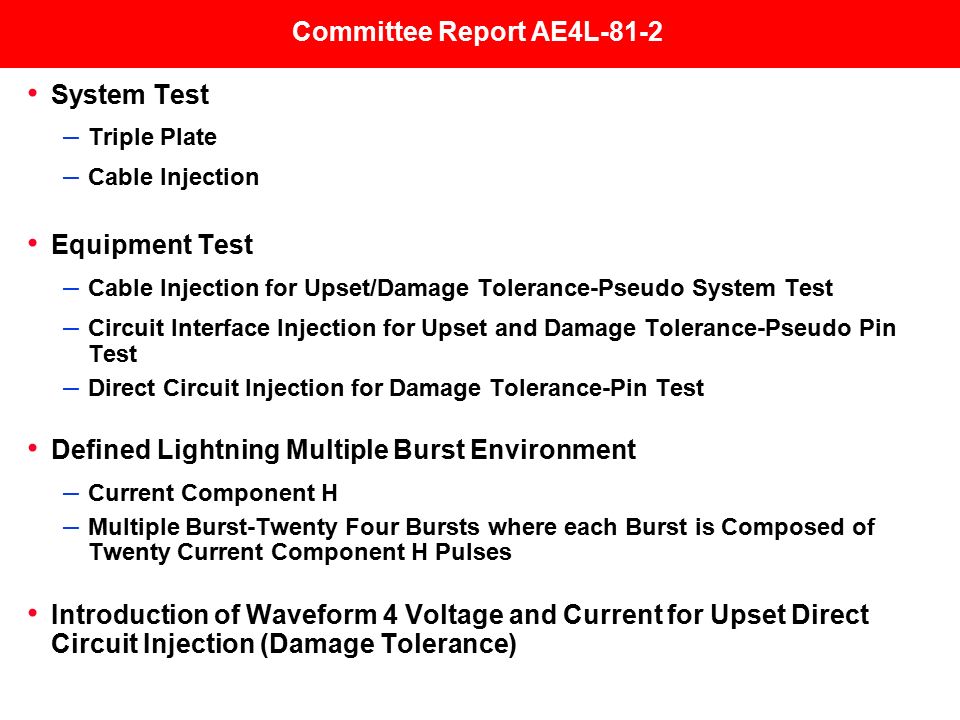 Committee Report AE4L-81-2

• System Test
– Triple Plate
– Cable Injection

• Equipment Test
– Cable Injection for Upset/Damage Tolerance-Pseudo System Test
– Circuit Interface Injection for Upset and Damage Tolerance-Pseudo Pin Test
– Direct Circuit Injection for Damage Tolerance-Pin Test

• Defined Lightning Multiple Burst Environment
– Current Component H
– Multiple Burst-Twenty Four Bursts where each Burst is Composed of Twenty Current Component H Pulses

• Introduction of Waveform 4 Voltage and Current for Upset Direct Circuit Injection (Damage Tolerance)